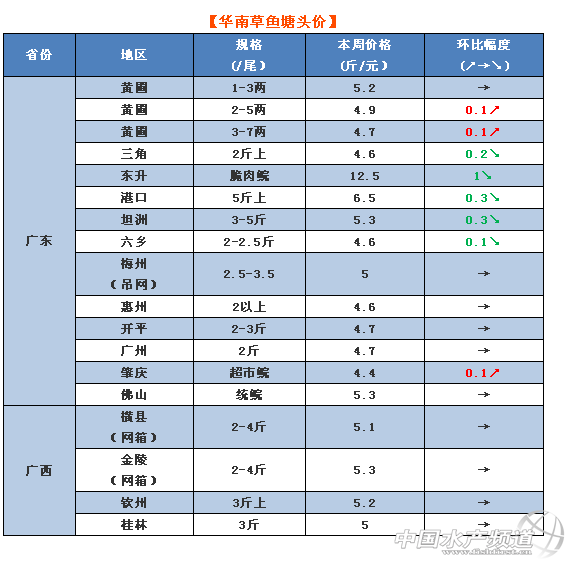 【华南草鱼塘头价】

| 省份 | 地区 | 规格（/尾） | 本周价格（斤/元） | 环比幅度（↗→↘） |
|---|---|---|---|---|
| 广东 | 黄圃 | 1-3两 | 5.2 | → |
|  | 黄圃 | 2-5两 | 4.9 | 0.1↗ |
|  | 黄圃 | 3-7两 | 4.7 | 0.1↗ |
|  | 三角 | 2斤上 | 4.6 | 0.2↘ |
|  | 东升 | 脆肉鲩 | 12.5 | 1↘ |
|  | 港口 | 5斤上 | 6.5 | 0.3↘ |
|  | 坦洲 | 3-5斤 | 5.3 | 0.3↘ |
|  | 六乡 | 2-2.5斤 | 4.6 | 0.1↘ |
|  | 梅州（吊网） | 2.5-3.5 | 5 | → |
|  | 惠州 | 2以上 | 4.6 | → |
|  | 开平 | 2-3斤 | 4.7 | → |
|  | 广州 | 2斤 | 4.7 | → |
|  | 肇庆 | 超市鲩 | 4.4 | 0.1↗ |
|  | 佛山 | 统鲩 | 5.3 | → |
| 广西 | 横县（网箱） | 2-4斤 | 5.1 | → |
|  | 金陵（网箱） | 2-4斤 | 5.3 | → |
|  | 钦州 | 3斤上 | 5.2 | → |
|  | 桂林 | 3斤 | 5 | → |

中国水产频道